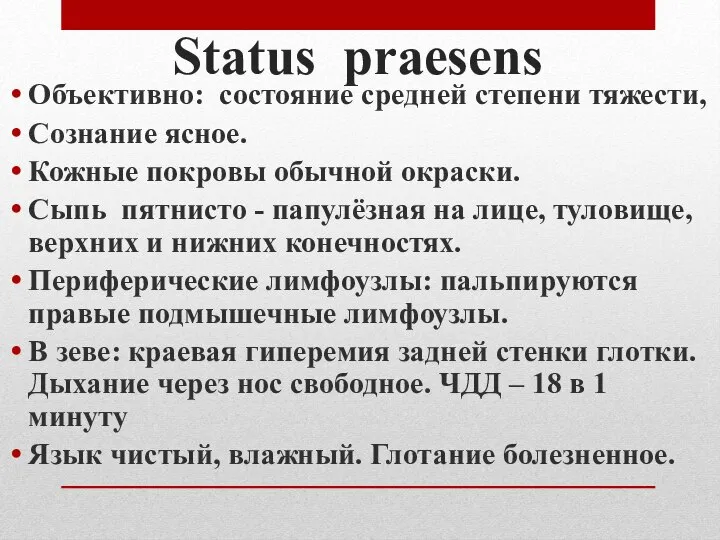 Status praesens

• Объективно: состояние средней степени тяжести,
• Сознание ясное.
• Кожные покровы обычной окраски.
• Сыпь пятнисто - папулёзная на лице, туловище, верхних и нижних конечностях.
• Периферические лимфоузлы: пальпируются правые подмышечные лимфоузлы.
• В зеве: краевая гиперемия задней стенки глотки. Дыхание через нос свободное. ЧДД – 18 в 1 минуту
• Язык чистый, влажный. Глотание болезненное.